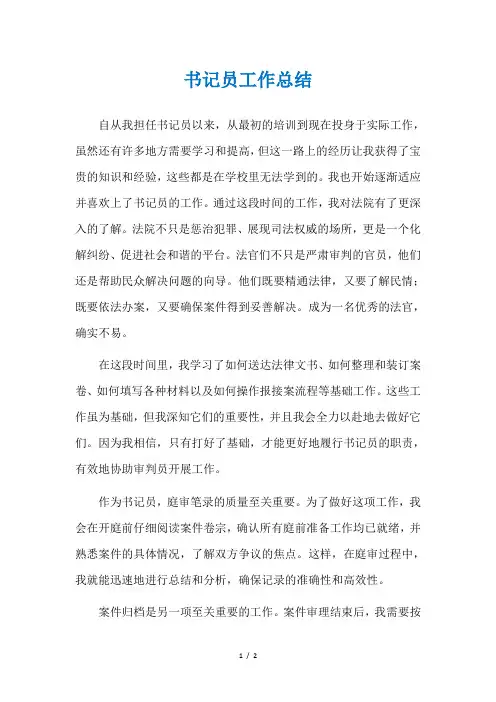 书记员工作总结

自从我担任书记员以来，从最初的培训到现在投身于实际工作，虽然还有许多地方需要学习和提高，但这一路上的经历让我获得了宝贵的知识和经验，这些都是在学校里无法学到的。我也开始逐渐适应并喜欢上了书记员的工作。通过这段时间的工作，我对法院有了更深入的了解。法院不只是惩治犯罪、展现司法权威的场所，更是一个化解纠纷、促进社会和谐的平台。法官们不只是严肃审判的官员，他们还是帮助民众解决问题的向导。他们既要精通法律，又要了解民情；既要依法办案，又要确保案件得到妥善解决。成为一名优秀的法官，确实不易。

在这段时间里，我学习了如何送达法律文书、如何整理和装订案卷、如何填写各种材料以及如何操作报接案流程等基础工作。这些工作虽为基础，但我深知它们的重要性，并且我会全力以赴地去做好它们。因为我相信，只有打好了基础，才能更好地履行书记员的职责，有效地协助审判员开展工作。

作为书记员，庭审笔录的质量至关重要。为了做好这项工作，我会在开庭前仔细阅读案件卷宗，确认所有庭前准备工作均已就绪，并熟悉案件的具体情况，了解双方争议的焦点。这样，在庭审过程中，我就能迅速地进行总结和分析，确保记录的准确性和高效性。

案件归档是另一项至关重要的工作。案件审理结束后，我需要按

1 / 2